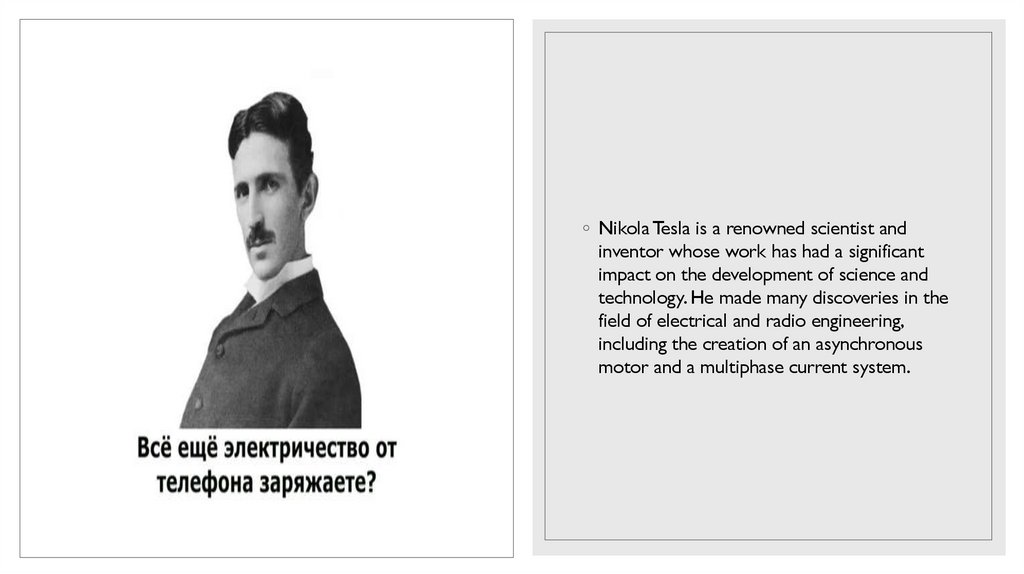 Всё ещё электричество от телефона заряжаете?

◦ Nikola Tesla is a renowned scientist and inventor whose work has had a significant impact on the development of science and technology. He made many discoveries in the field of electrical and radio engineering, including the creation of an asynchronous motor and a multiphase current system.